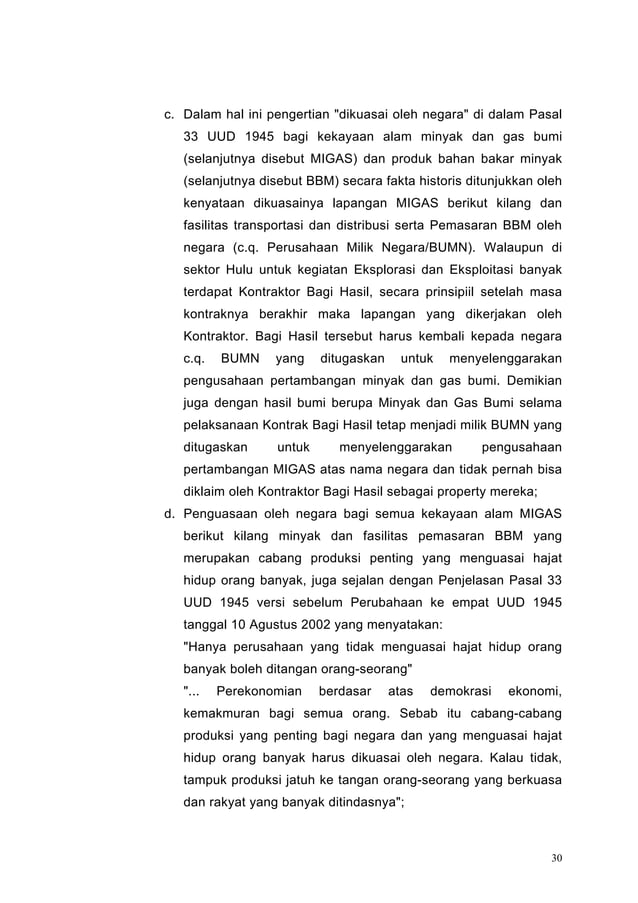 c. Dalam hal ini pengertian "dikuasai oleh negara" di dalam Pasal 33 UUD 1945 bagi kekayaan alam minyak dan gas bumi (selanjutnya disebut MIGAS) dan produk bahan bakar minyak (selanjutnya disebut BBM) secara fakta historis ditunjukkan oleh kenyataan dikuasainya lapangan MIGAS berikut kilang dan fasilitas transportasi dan distribusi serta Pemasaran BBM oleh negara (c.q. Perusahaan Milik Negara/BUMN). Walaupun di sektor Hulu untuk kegiatan Eksplorasi dan Eksploitasi banyak terdapat Kontraktor Bagi Hasil, secara prinsipiil setelah masa kontraknya berakhir maka lapangan yang dikerjakan oleh Kontraktor. Bagi Hasil tersebut harus kembali kepada negara c.q. BUMN yang ditugaskan untuk menyelenggarakan pengusahaan pertambangan minyak dan gas bumi. Demikian juga dengan hasil bumi berupa Minyak dan Gas Bumi selama pelaksanaan Kontrak Bagi Hasil tetap menjadi milik BUMN yang ditugaskan untuk menyelenggarakan pengusahaan pertambangan MIGAS atas nama negara dan tidak pernah bisa diklaim oleh Kontraktor Bagi Hasil sebagai property mereka;

d. Penguasaan oleh negara bagi semua kekayaan alam MIGAS berikut kilang minyak dan fasilitas pemasaran BBM yang merupakan cabang produksi penting yang menguasai hajat hidup orang banyak, juga sejalan dengan Penjelasan Pasal 33 UUD 1945 versi sebelum Perubahaan ke empat UUD 1945 tanggal 10 Agustus 2002 yang menyatakan:
"Hanya perusahaan yang tidak menguasai hajat hidup orang banyak boleh ditangan orang-seorang"
"... Perekonomian berdasar atas demokrasi ekonomi, kemakmuran bagi semua orang. Sebab itu cabang-cabang produksi yang penting bagi negara dan yang menguasai hajat hidup orang banyak harus dikuasai oleh negara. Kalau tidak, tampuk produksi jatuh ke tangan orang-seorang yang berkuasa dan rakyat yang banyak ditindasnya";

30